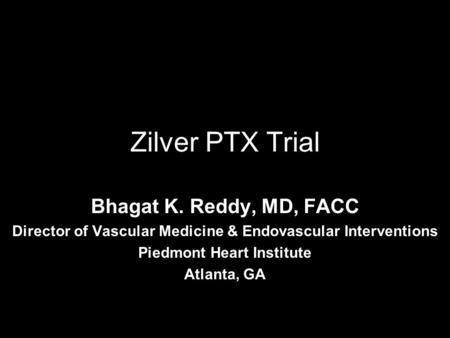 Zilver PTX Trial

Bhagat K. Reddy, MD, FACC
Director of Vascular Medicine & Endovascular Interventions
Piedmont Heart Institute
Atlanta, GA